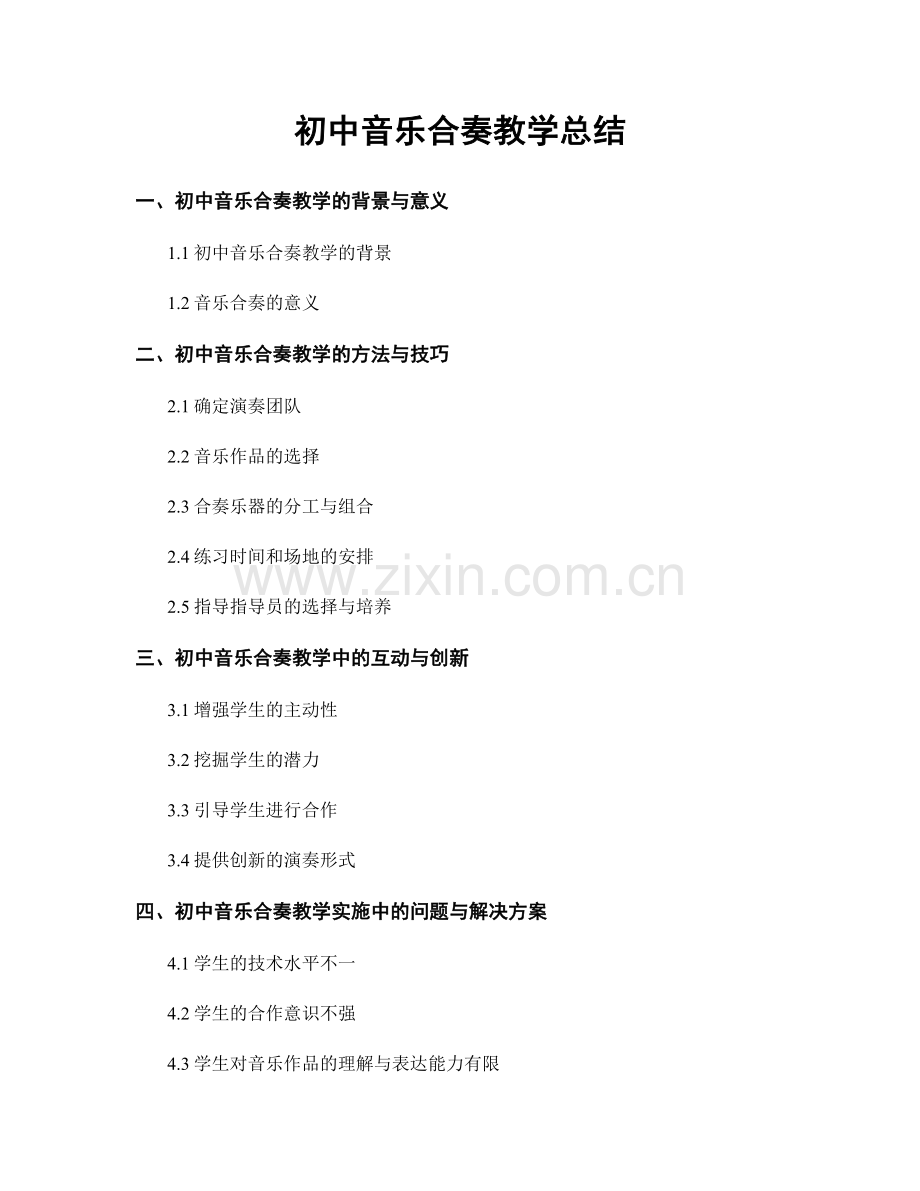 初中音乐合奏教学总结

一、初中音乐合奏教学的背景与意义

1.1 初中音乐合奏教学的背景

1.2 音乐合奏的意义

二、初中音乐合奏教学的方法与技巧

2.1 确定演奏团队

2.2 音乐作品的选择

2.3 合奏乐器的分工与组合

2.4 练习时间和场地的安排

www.zixin.com.cn

2.5 指导指导员的选择与培养

三、初中音乐合奏教学中的互动与创新

3.1 增强学生的主动性

3.2 挖掘学生的潜力

3.3 引导学生进行合作

3.4 提供创新的演奏形式

四、初中音乐合奏教学实施中的问题与解决方案

4.1 学生的技术水平不一

4.2 学生的合作意识不强

4.3 学生对音乐作品的理解与表达能力有限